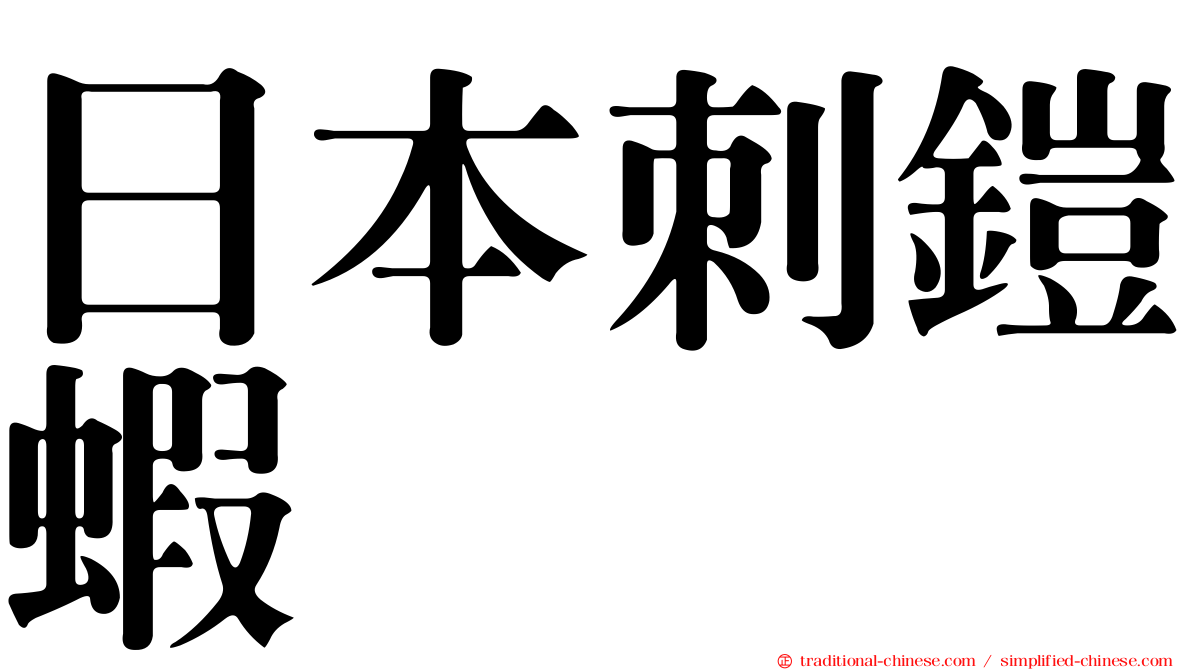 日本刺鎧蝦

traditional-chinese.com / simplified-chinese.com